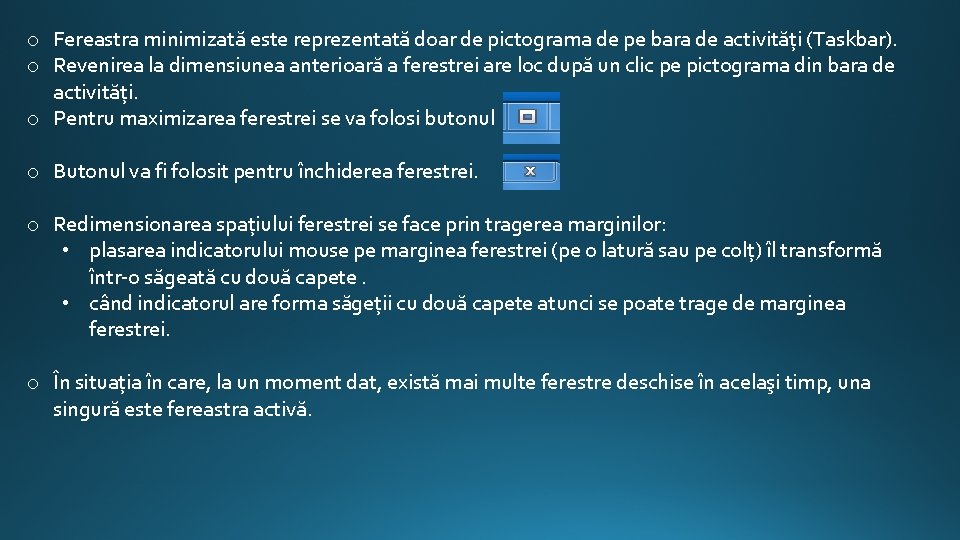 o Fereastra minimizată este reprezentată doar de pictograma de pe bara de activități (Taskbar).
o Revenirea la dimensiunea anterioară a ferestrei are loc după un clic pe pictograma din bara de activități.
o Pentru maximizarea ferestrei se va folosi butonul

o Butonul va fi folosit pentru închiderea ferestrei.

o Redimensionarea spațiului ferestrei se face prin tragerea marginilor:
• plasarea indicatorului mouse pe marginea ferestrei (pe o latură sau pe colț) îl transformă într-o săgeată cu două capete .
• când indicatorul are forma săgeții cu două capete atunci se poate trage de marginea ferestrei.

o În situația în care, la un moment dat, există mai multe ferestre deschise în acelaşi timp, una singură este fereastra activă.